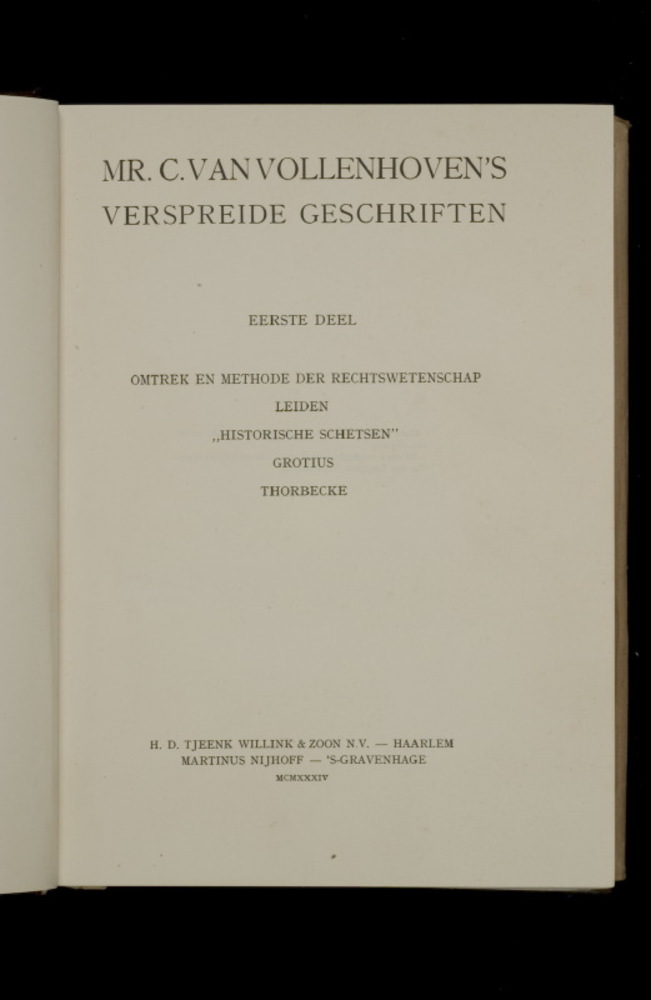 MR. C. VAN VOLLENHOVEN'S
VERSPREIDE GESCHRIFTEN

EERSTE DEEL

OMTREK EN METHODE DER RECHTSWETENSCHAP
LEIDEN
„HISTORISCHE SCHETSEN"
GROTIUS
THORBECKE

H. D. TJEENK WILLINK & ZOON N.V. — HAARLEM
MARTINUS NIJHOFF — 'S-GRAVENHAGE
MCMXXXIV